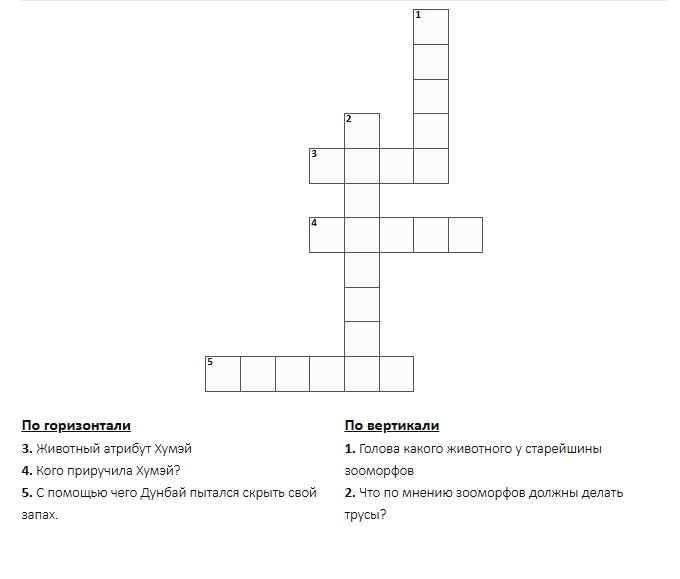 1

2

3

4

5

По горизонтали

3. Животный атрибут Хумэй

4. Кого приручила Хумэй?

5. С помощью чего Дунбай пытался скрыть свой запах.

По вертикали

1. Голова какого животного у старейшины зооморфов

2. Что по мнению зооморфов должны делать трусы?